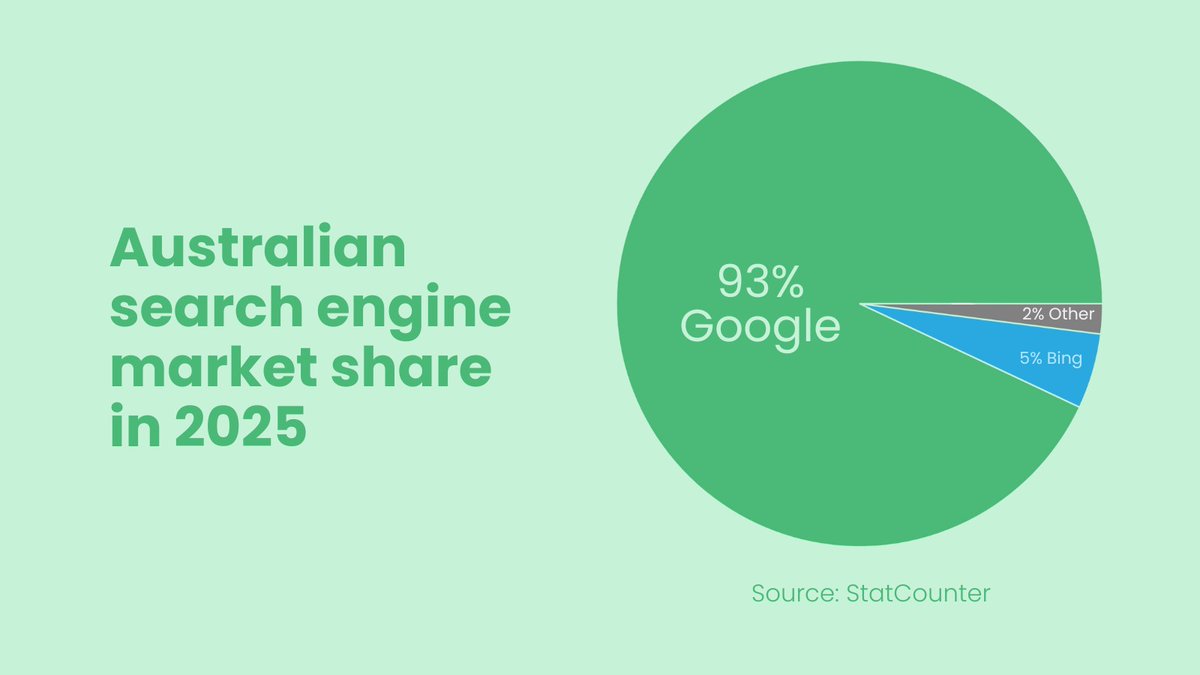 Australian search engine market share in 2025

93% Google

2% Other

5% Bing

Source: StatCounter